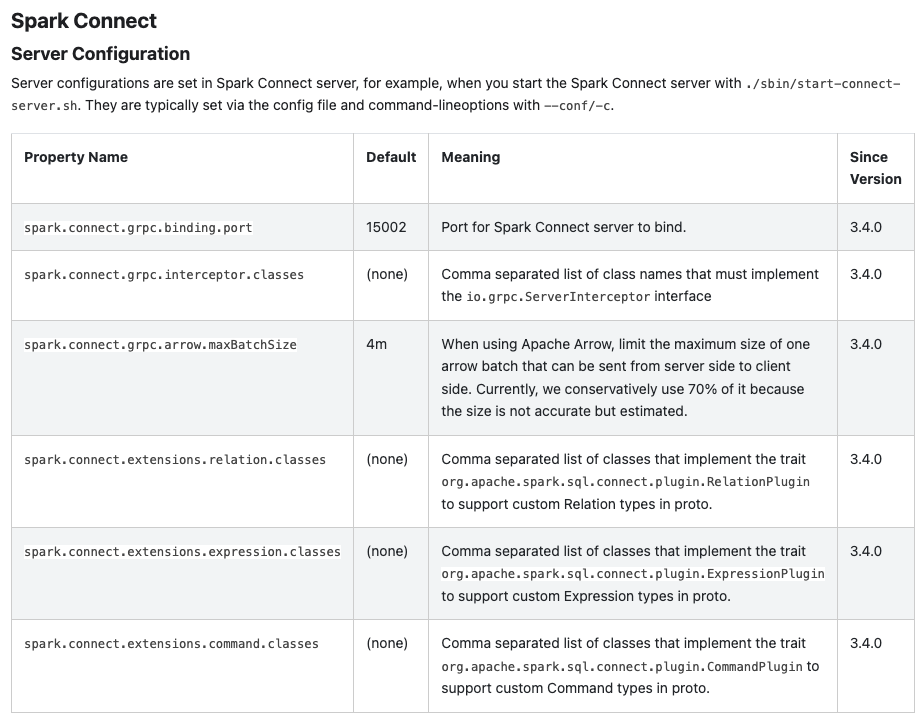 Spark Connect

Server Configuration

Server configurations are set in Spark Connect server, for example, when you start the Spark Connect server with ./sbin/start-connect-server.sh. They are typically set via the config file and command-lineoptions with --conf/-c.

| Property Name | Default | Meaning | Since Version |
|---|---|---|---|
| spark.connect.grpc.binding.port | 15002 | Port for Spark Connect server to bind. | 3.4.0 |
| spark.connect.grpc.interceptor.classes | (none) | Comma separated list of class names that must implement the io.grpc.ServerInterceptor interface | 3.4.0 |
| spark.connect.grpc.arrow.maxBatchSize | 4m | When using Apache Arrow, limit the maximum size of one arrow batch that can be sent from server side to client side. Currently, we conservatively use 70% of it because the size is not accurate but estimated. | 3.4.0 |
| spark.connect.extensions.relation.classes | (none) | Comma separated list of classes that implement the trait org.apache.spark.sql.connect.plugin.RelationPlugin to support custom Relation types in proto. | 3.4.0 |
| spark.connect.extensions.expression.classes | (none) | Comma separated list of classes that implement the trait org.apache.spark.sql.connect.plugin.ExpressionPlugin to support custom Expression types in proto. | 3.4.0 |
| spark.connect.extensions.command.classes | (none) | Comma separated list of classes that implement the trait org.apache.spark.sql.connect.plugin.CommandPlugin to support custom Command types in proto. | 3.4.0 |